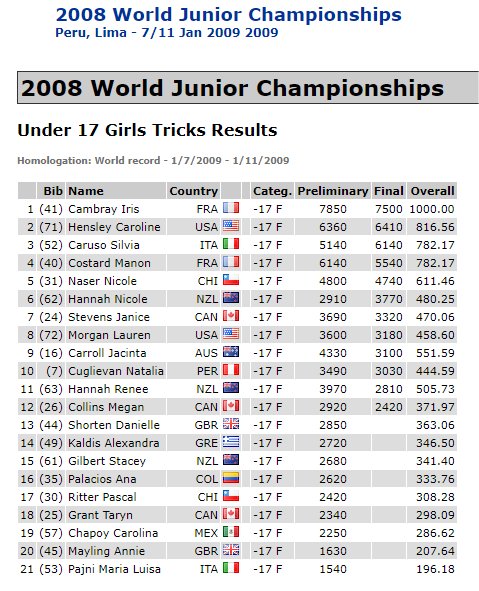 2008 World Junior Championships
Peru, Lima - 7/11 Jan 2009 2009

2008 World Junior Championships

Under 17 Girls Tricks Results

Homologation: World record - 1/7/2009 - 1/11/2009

| | Bib | Name | Country | | Categ. | Preliminary | Final | Overall |
|---|---|---|---|---|---|---|---|---|
| 1 | (41) | Cambray Iris | FRA | | -17 F | 7850 | 7500 | 1000.00 |
| 2 | (71) | Hensley Caroline | USA | | -17 F | 6360 | 6410 | 816.56 |
| 3 | (52) | Caruso Silvia | ITA | | -17 F | 5140 | 6140 | 782.17 |
| 4 | (40) | Costard Manon | FRA | | -17 F | 6140 | 5540 | 782.17 |
| 5 | (31) | Naser Nicole | CHI | | -17 F | 4800 | 4740 | 611.46 |
| 6 | (62) | Hannah Nicole | NZL | | -17 F | 2910 | 3770 | 480.25 |
| 7 | (24) | Stevens Janice | CAN | | -17 F | 3690 | 3320 | 470.06 |
| 8 | (72) | Morgan Lauren | USA | | -17 F | 3600 | 3180 | 458.60 |
| 9 | (16) | Carroll Jacinta | AUS | | -17 F | 4330 | 3100 | 551.59 |
| 10 | (7) | Cuglievan Natalia | PER | | -17 F | 3490 | 3030 | 444.59 |
| 11 | (63) | Hannah Renee | NZL | | -17 F | 3970 | 2810 | 505.73 |
| 12 | (26) | Collins Megan | CAN | | -17 F | 2920 | 2420 | 371.97 |
| 13 | (44) | Shorten Danielle | GBR | | -17 F | 2850 | | 363.06 |
| 14 | (49) | Kaldis Alexandra | GRE | | -17 F | 2720 | | 346.50 |
| 15 | (61) | Gilbert Stacey | NZL | | -17 F | 2680 | | 341.40 |
| 16 | (35) | Palacios Ana | COL | | -17 F | 2620 | | 333.76 |
| 17 | (30) | Ritter Pascal | CHI | | -17 F | 2420 | | 308.28 |
| 18 | (25) | Grant Taryn | CAN | | -17 F | 2340 | | 298.09 |
| 19 | (57) | Chapoy Carolina | MEX | | -17 F | 2250 | | 286.62 |
| 20 | (45) | Mayling Annie | GBR | | -17 F | 1630 | | 207.64 |
| 21 | (53) | Pajni Maria Luisa | ITA | | -17 F | 1540 | | 196.18 |